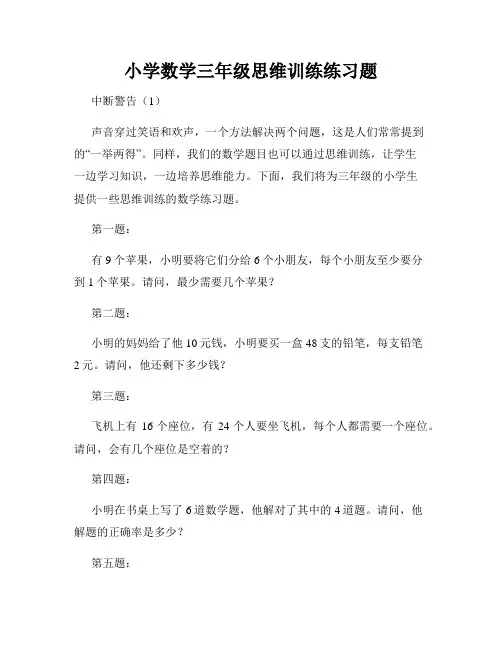 小学数学三年级思维训练练习题

中断警告（1）

声音穿过笑语和欢声，一个方法解决两个问题，这是人们常常提到的“一举两得”。同样，我们的数学题目也可以通过思维训练，让学生一边学习知识，一边培养思维能力。下面，我们将为三年级的小学生提供一些思维训练的数学练习题。

第一题：

有 9 个苹果，小明要将它们分给 6 个小朋友，每个小朋友至少要分到 1 个苹果。请问，最少需要几个苹果？

第二题：

小明的妈妈给了他 10 元钱，小明要买一盒 48 支的铅笔，每支铅笔 2 元。请问，他还剩下多少钱？

第三题：

飞机上有 16 个座位，有 24 个人要坐飞机，每个人都需要一个座位。请问，会有几个座位是空着的？

第四题：

小明在书桌上写了 6 道数学题，他解对了其中的 4 道题。请问，他解题的正确率是多少？

第五题：